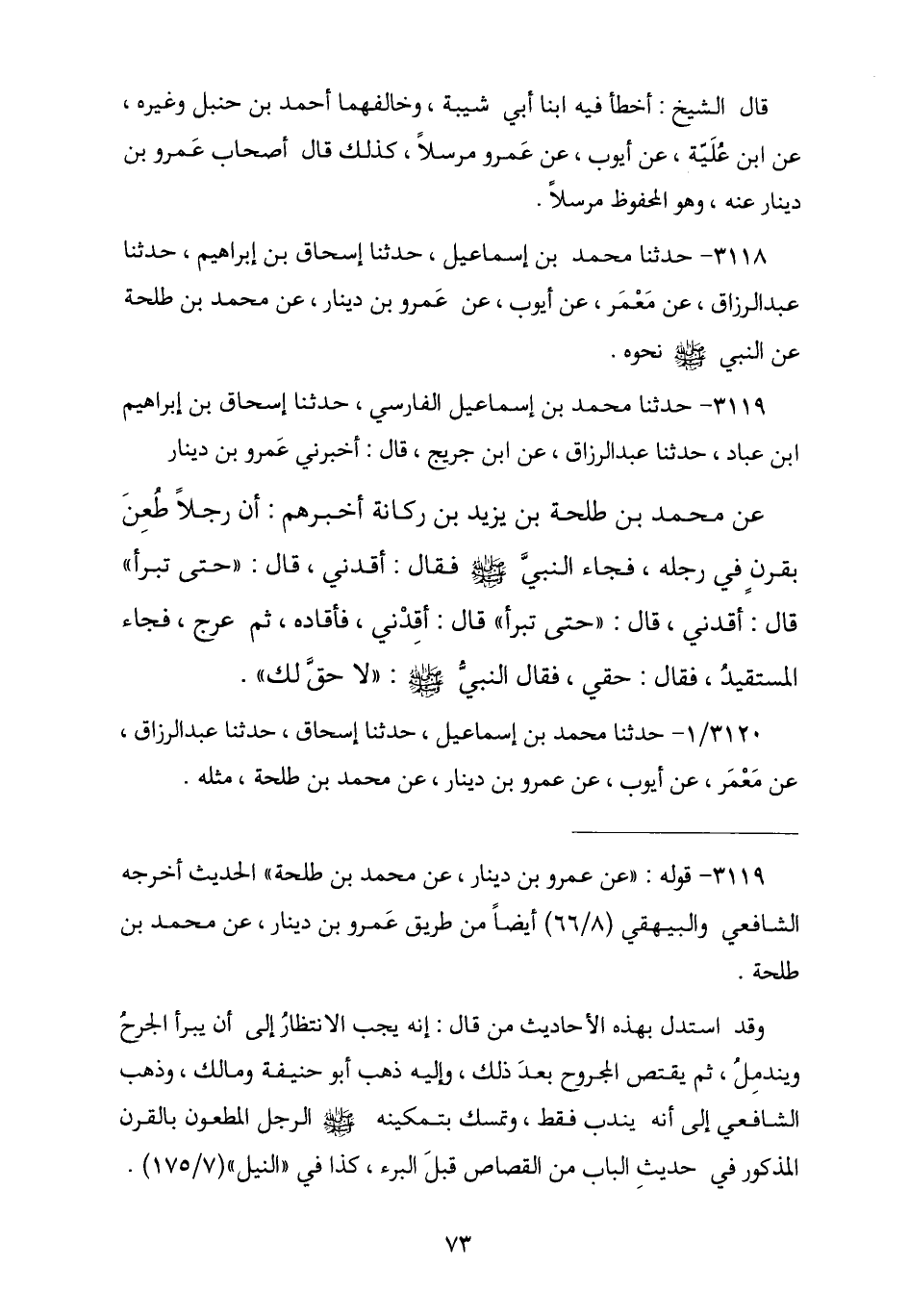 قال الشيخ : أخطأ فيه ابنا أبي شيبة ، وخالفهما أحمد بن حنبل وغيره ، عن ابن عُلَيّة ، عن أيوب ، عن عَمرو مرسلاً ، كذلك قال أصحاب عَمرو بن دينار عنه ، وهو المحفوظ مرسلاً .

٣١١٨- حدثنا محمد بن إسماعيل ، حدثنا إسحاق بن إبراهيم ، حدثنا عبدالرزاق ، عن مَعْمَر ، عن أيوب ، عن عَمرو بن دينار ، عن محمد بن طلحة عن النبي ﷺ نحوه .

٣١١٩- حدثنا محمد بن إسماعيل الفارسي ، حدثنا إسحاق بن إبراهيم ابن عباد ، حدثنا عبدالرزاق ، عن ابن جريج ، قال : أخبرني عَمرو بن دينار

عن محمد بن طلحة بن يزيد بن ركانة أخبرهم : أن رجلاً طُعِنَ بقرنٍ في رجله ، فجاء النبيَّ ﷺ فقال : أقدني ، قال : «حتى تبرأ» قال : أقدني ، قال : «حتى تبرأ» قال : أقِدْني ، فأقاده ، ثم عرج ، فجاء المستقيدُ ، فقال : حقي ، فقال النبيُّ ﷺ : «لا حقَّ لك» .

١/٣١٢٠- حدثنا محمد بن إسماعيل ، حدثنا إسحاق ، حدثنا عبدالرزاق ، عن مَعْمَر ، عن أيوب ، عن عمرو بن دينار ، عن محمد بن طلحة ، مثله .

٣١١٩- قوله : «عن عمرو بن دينار ، عن محمد بن طلحة» الحديث أخرجه الشافعي والبيهقي (٦٦/٨) أيضاً من طريق عَمرو بن دينار ، عن محمد بن طلحة .

وقد استدل بهذه الأحاديث من قال : إنه يجب الانتظارُ إلى أن يبرأ الجرحُ ويندملُ ، ثم يقتص المجروح بعدَ ذلك ، وإليه ذهب أبو حنيفة ومالك ، وذهب الشافعي إلى أنه يندب فقط ، وتمسك بتمكينه ﷺ الرجل المطعون بالقرن المذكور في حديثِ الباب من القصاص قبلَ البرء ، كذا في «النيل»(١٧٥/٧) .

٧٣